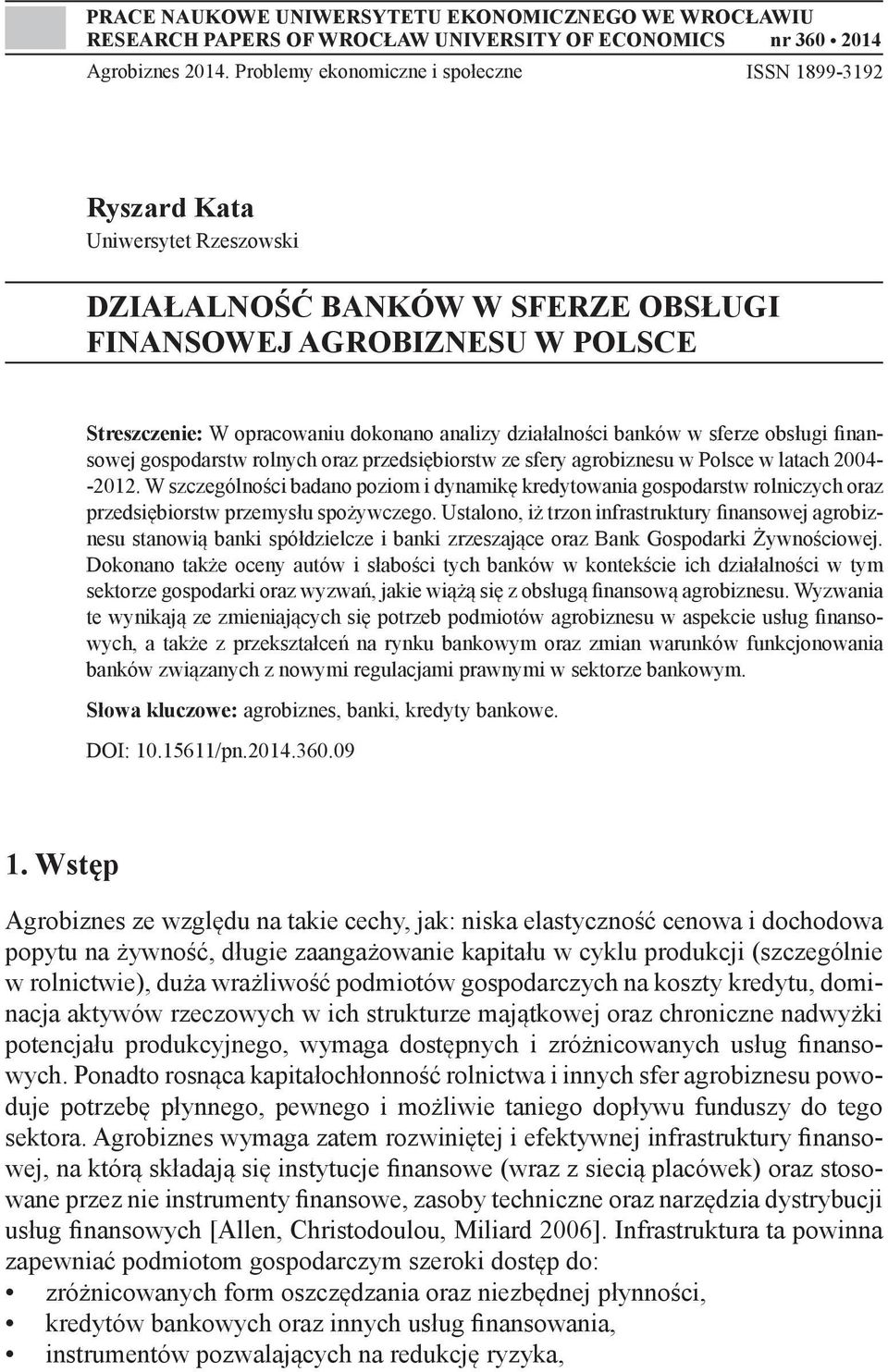 PRACE NAUKOWE UNIWERSYTETU EKONOMICZNEGO WE WROCŁAWIU
RESEARCH PAPERS OF WROCŁAW UNIVERSITY OF ECONOMICS nr 360 • 2014
Agrobiznes 2014. Problemy ekonomiczne i społeczne ISSN 1899-3192

Ryszard Kata
Uniwersytet Rzeszowski

DZIAŁALNOŚĆ BANKÓW W SFERZE OBSŁUGI FINANSOWEJ AGROBIZNESU W POLSCE

Streszczenie: W opracowaniu dokonano analizy działalności banków w sferze obsługi finansowej gospodarstw rolnych oraz przedsiębiorstw ze sfery agrobiznesu w Polsce w latach 2004--2012. W szczególności badano poziom i dynamikę kredytowania gospodarstw rolniczych oraz przedsiębiorstw przemysłu spożywczego. Ustalono, iż trzon infrastruktury finansowej agrobiznesu stanowią banki spółdzielcze i banki zrzeszające oraz Bank Gospodarki Żywnościowej. Dokonano także oceny autów i słabości tych banków w kontekście ich działalności w tym sektorze gospodarki oraz wyzwań, jakie wiążą się z obsługą finansową agrobiznesu. Wyzwania te wynikają ze zmieniających się potrzeb podmiotów agrobiznesu w aspekcie usług finansowych, a także z przekształceń na rynku bankowym oraz zmian warunków funkcjonowania banków związanych z nowymi regulacjami prawnymi w sektorze bankowym.

Słowa kluczowe: agrobiznes, banki, kredyty bankowe.

DOI: 10.15611/pn.2014.360.09

1. Wstęp

Agrobiznes ze względu na takie cechy, jak: niska elastyczność cenowa i dochodowa popytu na żywność, długie zaangażowanie kapitału w cyklu produkcji (szczególnie w rolnictwie), duża wrażliwość podmiotów gospodarczych na koszty kredytu, dominacja aktywów rzeczowych w ich strukturze majątkowej oraz chroniczne nadwyżki potencjału produkcyjnego, wymaga dostępnych i zróżnicowanych usług finansowych. Ponadto rosnąca kapitałochłonność rolnictwa i innych sfer agrobiznesu powoduje potrzebę płynnego, pewnego i możliwie taniego dopływu funduszy do tego sektora. Agrobiznes wymaga zatem rozwiniętej i efektywnej infrastruktury finansowej, na którą składają się instytucje finansowe (wraz z siecią placówek) oraz stosowane przez nie instrumenty finansowe, zasoby techniczne oraz narzędzia dystrybucji usług finansowych [Allen, Christodoulou, Miliard 2006]. Infrastruktura ta powinna zapewniać podmiotom gospodarczym szeroki dostęp do:
• zróżnicowanych form oszczędzania oraz niezbędnej płynności,
• kredytów bankowych oraz innych usług finansowania,
• instrumentów pozwalających na redukcję ryzyka,